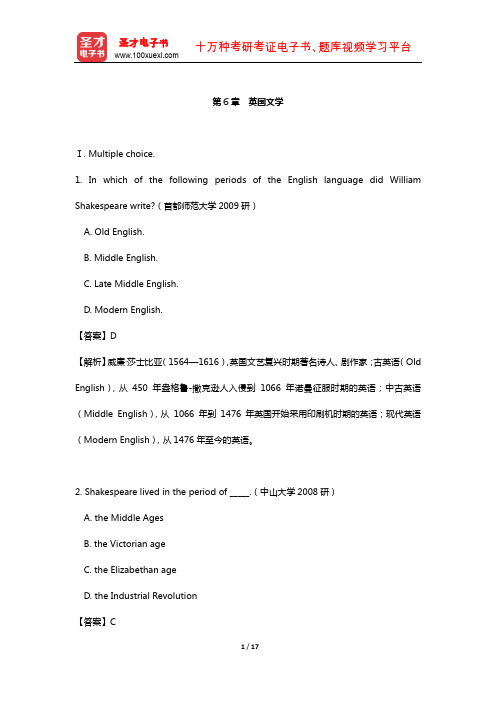 圣才电子书
圣才电子书
www.100xuexi.com
十万种考研考证电子书、题库视频学习平台

第 6 章　英国文学

Ⅰ. Multiple choice.

1. In which of the following periods of the English language did William Shakespeare write?（首都师范大学 2009 研）

A. Old English.

B. Middle English.

C. Late Middle English.

D. Modern English.

【答案】D

【解析】威廉·莎士比亚（1564—1616），英国文艺复兴时期著名诗人、剧作家；古英语（Old English），从 450 年盎格鲁-撒克逊人入侵到 1066 年诺曼征服时期的英语；中古英语（Middle English），从 1066 年到 1476 年英国开始采用印刷机时期的英语；现代英语（Modern English），从 1476 年至今的英语。

2. Shakespeare lived in the period of _____.（中山大学 2008 研）

A. the Middle Ages

B. the Victorian age

C. the Elizabethan age

D. the Industrial Revolution

【答案】C

1 / 17